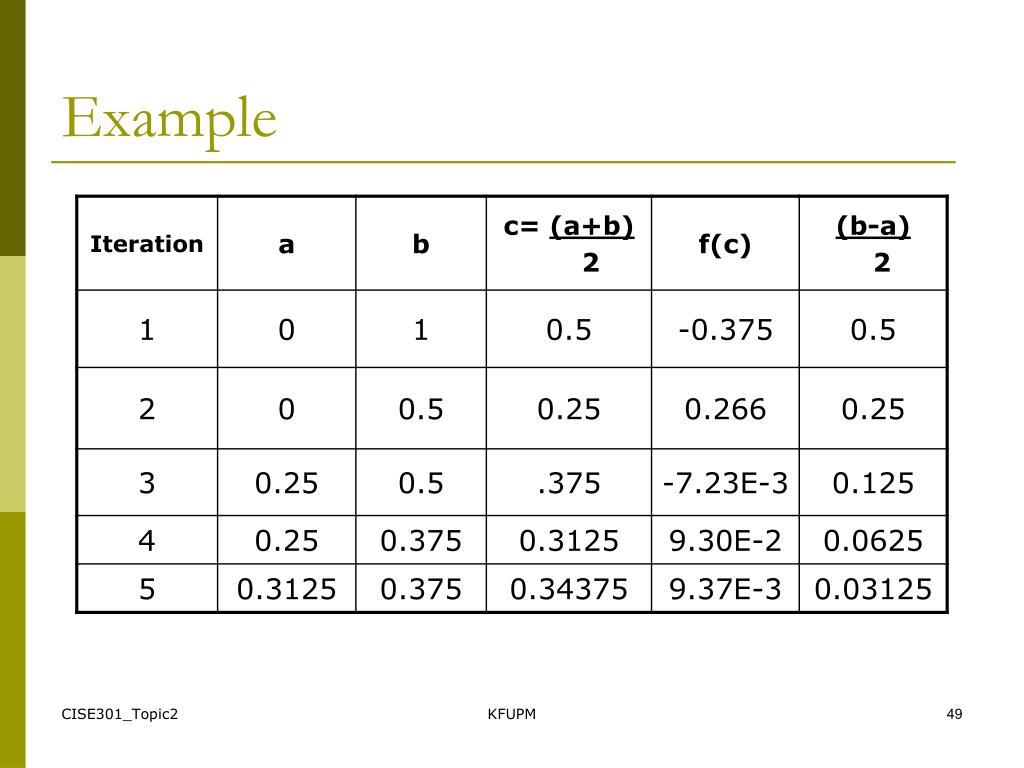 Example

| Iteration | a | b | c= $\frac{(a+b)}{2}$ | f(c) | $\frac{(b-a)}{2}$ |
|---|---|---|---|---|---|
| 1 | 0 | 1 | 0.5 | -0.375 | 0.5 |
| 2 | 0 | 0.5 | 0.25 | 0.266 | 0.25 |
| 3 | 0.25 | 0.5 | .375 | -7.23E-3 | 0.125 |
| 4 | 0.25 | 0.375 | 0.3125 | 9.30E-2 | 0.0625 |
| 5 | 0.3125 | 0.375 | 0.34375 | 9.37E-3 | 0.03125 |

CISE301_Topic2

KFUPM

49